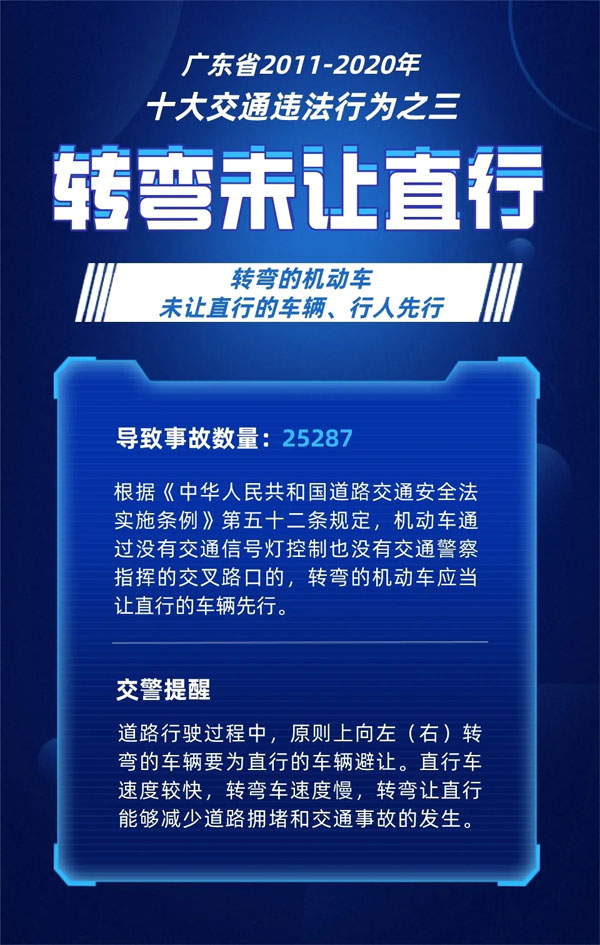 广东省2011-2020年
十大交通违法行为之三

转弯未让直行

转弯的机动车
未让直行的车辆、行人先行

导致事故数量：25287

根据《中华人民共和国道路交通安全法实施条例》第五十二条规定，机动车通过没有交通信号灯控制也没有交通警察指挥的交叉路口的，转弯的机动车应当让直行的车辆先行。

交警提醒

道路行驶过程中，原则上向左（右）转弯的车辆要为直行的车辆避让。直行车速度较快，转弯车速度慢，转弯让直行能够减少道路拥堵和交通事故的发生。